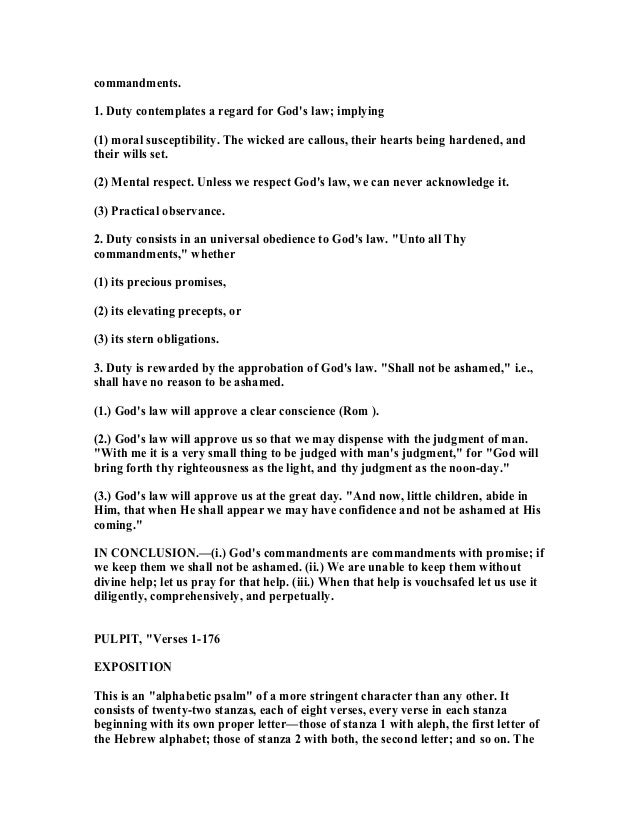 commandments.

1. Duty contemplates a regard for God's law; implying

(1) moral susceptibility. The wicked are callous, their hearts being hardened, and their wills set.

(2) Mental respect. Unless we respect God's law, we can never acknowledge it.

(3) Practical observance.

2. Duty consists in an universal obedience to God's law. "Unto all Thy commandments," whether

(1) its precious promises,

(2) its elevating precepts, or

(3) its stern obligations.

3. Duty is rewarded by the approbation of God's law. "Shall not be ashamed," i.e., shall have no reason to be ashamed.

(1.) God's law will approve a clear conscience (Rom ).

(2.) God's law will approve us so that we may dispense with the judgment of man. "With me it is a very small thing to be judged with man's judgment," for "God will bring forth thy righteousness as the light, and thy judgment as the noon-day."

(3.) God's law will approve us at the great day. "And now, little children, abide in Him, that when He shall appear we may have confidence and not be ashamed at His coming."

IN CONCLUSION.—(i.) God's commandments are commandments with promise; if we keep them we shall not be ashamed. (ii.) We are unable to keep them without divine help; let us pray for that help. (iii.) When that help is vouchsafed let us use it diligently, comprehensively, and perpetually.

PULPIT, "Verses 1-176

EXPOSITION

This is an "alphabetic psalm" of a more stringent character than any other. It consists of twenty-two stanzas, each of eight verses, every verse in each stanza beginning with its own proper letter—those of stanza 1 with aleph, the first letter of the Hebrew alphabet; those of stanza 2 with both, the second letter; and so on. The